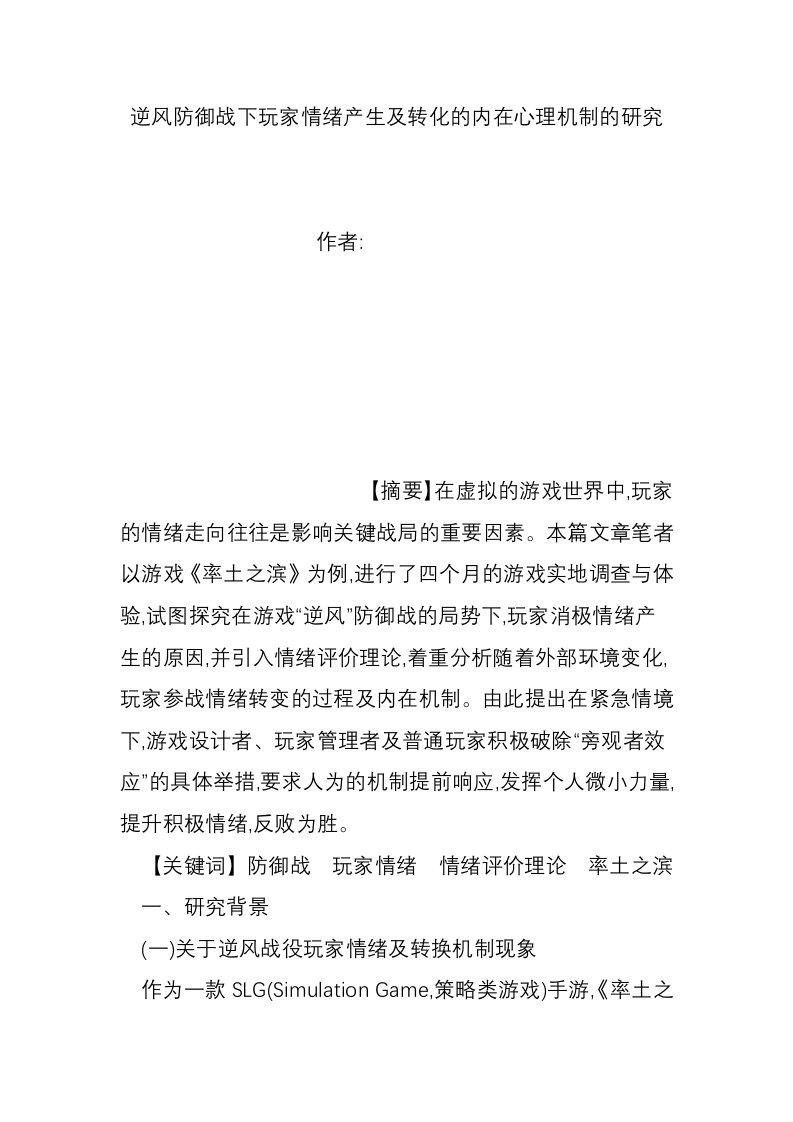 逆风防御战下玩家情绪产生及转化的内在心理机制的研究

作者:

【摘要】在虚拟的游戏世界中,玩家的情绪走向往往是影响关键战局的重要因素。本篇文章笔者以游戏《率土之滨》为例,进行了四个月的游戏实地调查与体验,试图探究在游戏“逆风”防御战的局势下,玩家消极情绪产生的原因,并引入情绪评价理论,着重分析随着外部环境变化,玩家参战情绪转变的过程及内在机制。由此提出在紧急情境下,游戏设计者、玩家管理者及普通玩家积极破除“旁观者效应”的具体举措,要求人为的机制提前响应,发挥个人微小力量,提升积极情绪,反败为胜。

【关键词】防御战　玩家情绪　情绪评价理论　率土之滨

一、研究背景

(一)关于逆风战役玩家情绪及转换机制现象

作为一款 SLG(Simulation Game,策略类游戏)手游,《率土之